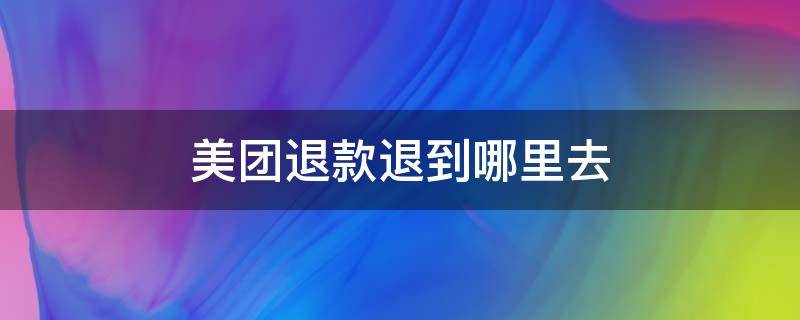 美团退款退到哪里去